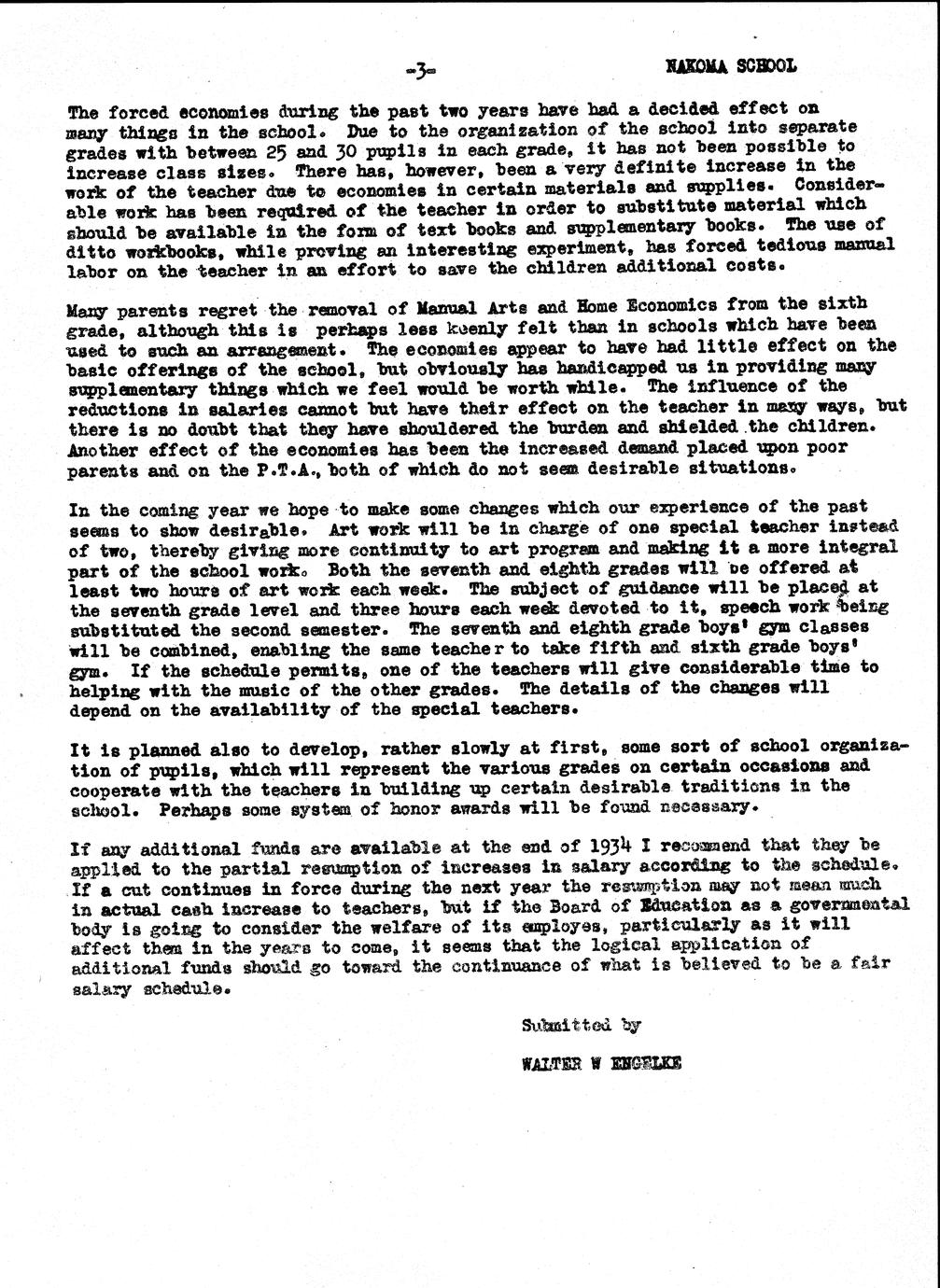 -3-

NAKOMA SCHOOL

The forced economies during the past two years have had a decided effect on many things in the school. Due to the organization of the school into separate grades with between 25 and 30 pupils in each grade, it has not been possible to increase class sizes. There has, however, been a very definite increase in the work of the teacher due to economies in certain materials and supplies. Considerable work has been required of the teacher in order to substitute material which should be available in the form of text books and supplementary books. The use of ditto workbooks, while proving an interesting experiment, has forced tedious manual labor on the teacher in an effort to save the children additional costs.

Many parents regret the removal of Manual Arts and Home Economics from the sixth grade, although this is perhaps less keenly felt than in schools which have been used to such an arrangement. The economies appear to have had little effect on the basic offerings of the school, but obviously has handicapped us in providing many supplementary things which we feel would be worth while. The influence of the reductions in salaries cannot but have their effect on the teacher in many ways, but there is no doubt that they have shouldered the burden and shielded the children. Another effect of the economies has been the increased demand placed upon poor parents and on the P.T.A., both of which do not seem desirable situations.

In the coming year we hope to make some changes which our experience of the past seems to show desirable. Art work will be in charge of one special teacher instead of two, thereby giving more continuity to art program and making it a more integral part of the school work. Both the seventh and eighth grades will be offered at least two hours of art work each week. The subject of guidance will be placed at the seventh grade level and three hours each week devoted to it, speech work being substituted the second semester. The seventh and eighth grade boys' gym classes will be combined, enabling the same teacher to take fifth and sixth grade boys' gym. If the schedule permits, one of the teachers will give considerable time to helping with the music of the other grades. The details of the changes will depend on the availability of the special teachers.

It is planned also to develop, rather slowly at first, some sort of school organization of pupils, which will represent the various grades on certain occasions and cooperate with the teachers in building up certain desirable traditions in the school. Perhaps some system of honor awards will be found necessary.

If any additional funds are available at the end of 1934 I recommend that they be applied to the partial resumption of increases in salary according to the schedule. If a cut continues in force during the next year the resumption may not mean much in actual cash increase to teachers, but if the Board of Education as a governmental body is going to consider the welfare of its employes, particularly as it will affect them in the years to come, it seems that the logical application of additional funds should go toward the continuance of what is believed to be a fair salary schedule.

Submitted by

WALTER W ENGELKE